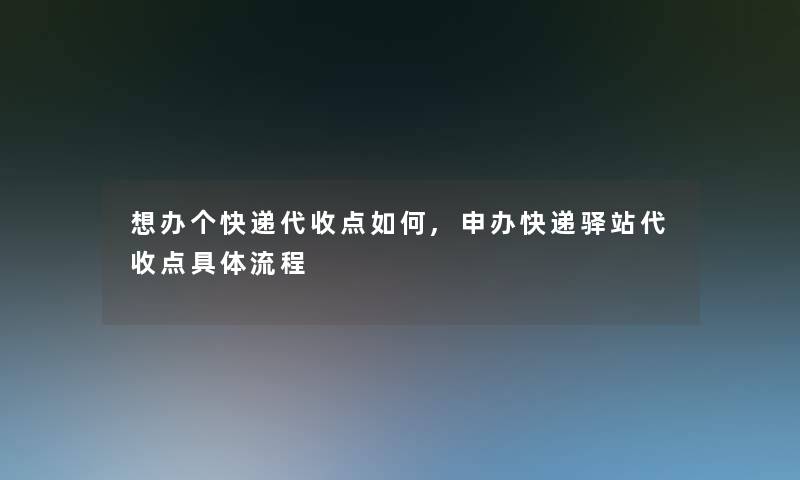 想办个快递代收点如何，申办快递驿站代收点具体流程